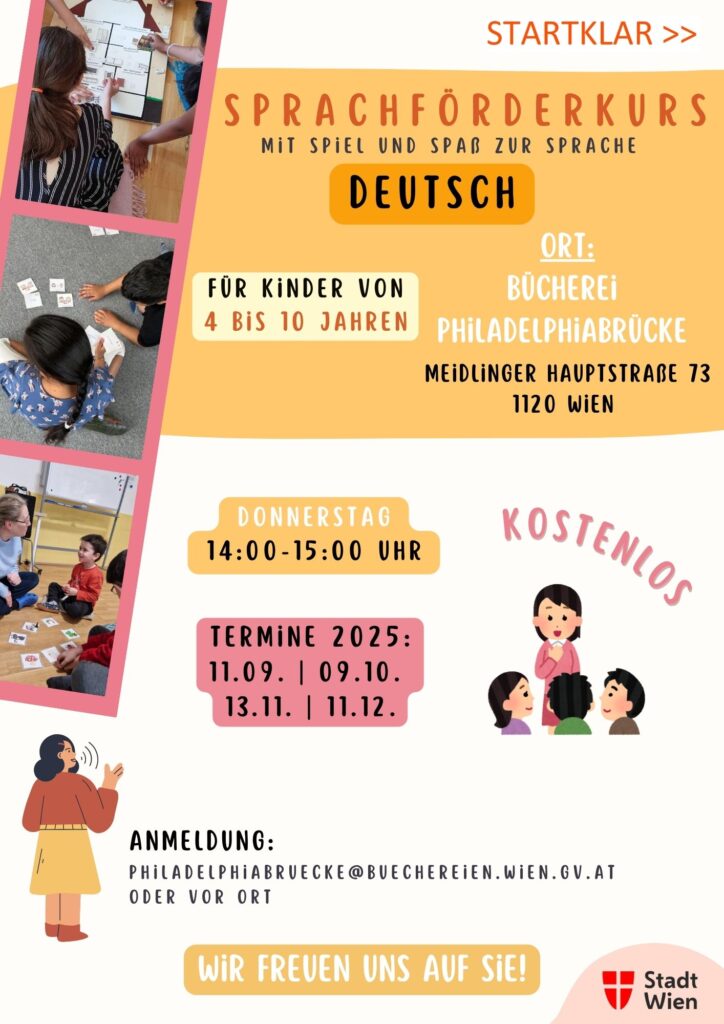 STARTKLAR >>

SPRACHFÖRDERKURS
MIT SPIEL UND SPAß ZUR SPRACHE

DEUTSCH

FÜR KINDER VON
4 BIS 10 JAHREN

ORT:
BÜCHEREI
PHILADELPHIABRÜCKE
MEIDLINGER HAUPTSTRAßE 73
1120 WIEN

DONNERSTAG
14:00-15:00 UHR

KOSTENLOS

TERMINE 2025:
11.09. | 09.10.
13.11. | 11.12.

ANMELDUNG:
PHILADELPHIABRUECKE@BUECHEREIEN.WIEN.GV.AT
ODER VOR ORT

WIR FREUEN UNS AUF SIE!

Stadt
Wien